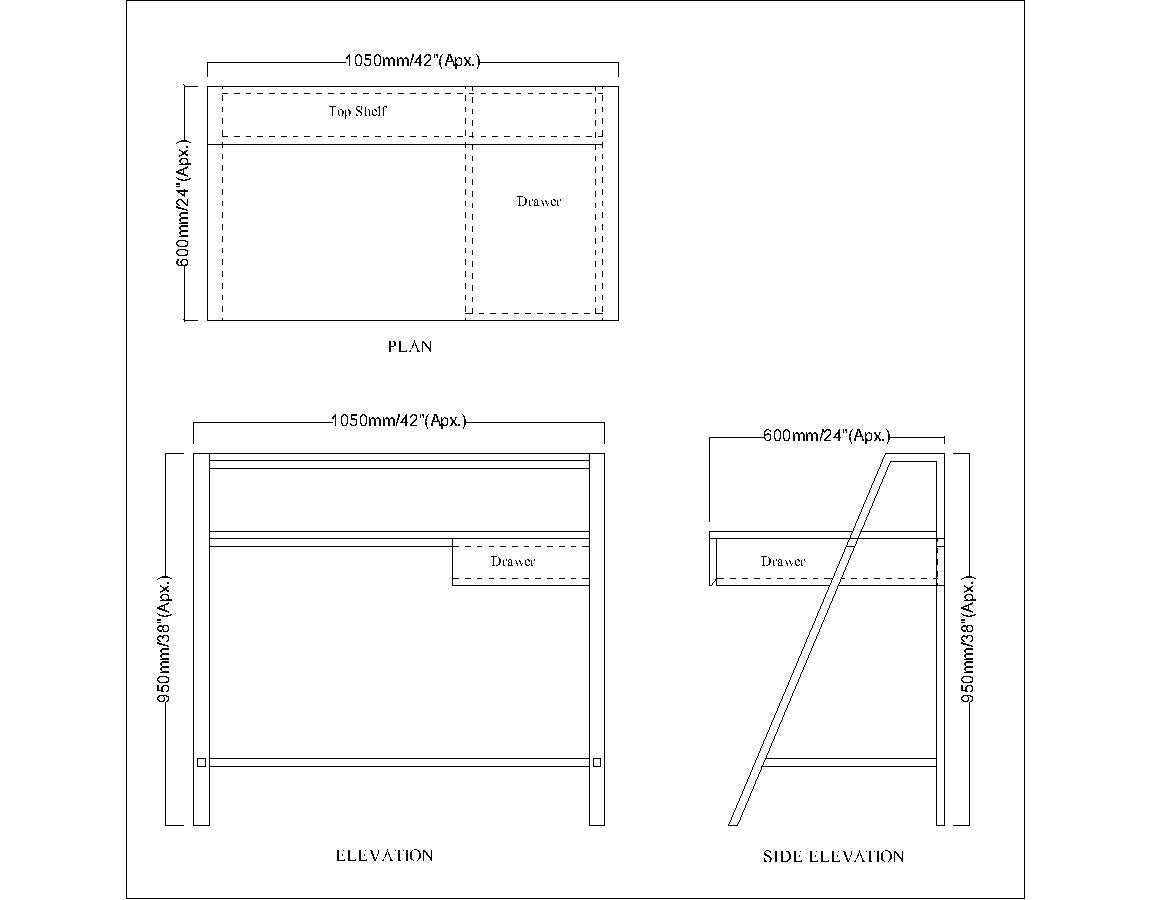 1050mm/42"(Apx.)

600mm/24"(Apx.)

Top Shelf

Drawer

PLAN

1050mm/42"(Apx.)

950mm/38"(Apx.)

Drawer

ELEVATION

600mm/24"(Apx.)

Drawer

950mm/38"(Apx.)

SIDE ELEVATION